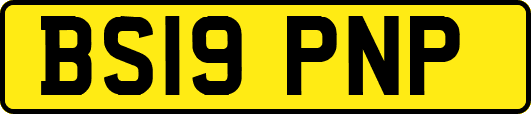 BS19 PNP